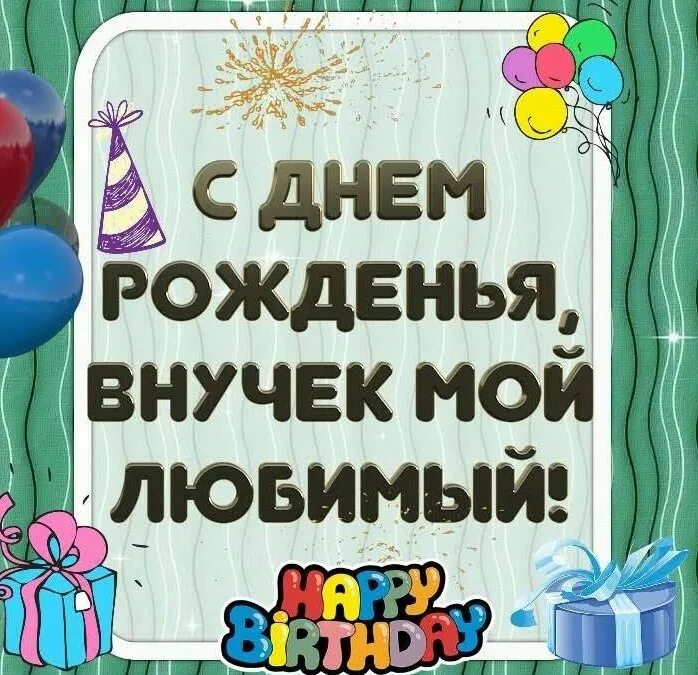 С ДНЕМ РОЖДЕНЬЯ, ВНУЧЕК МОЙ ЛЮБИМЫЙ!

HAPPY BIRTHDAY